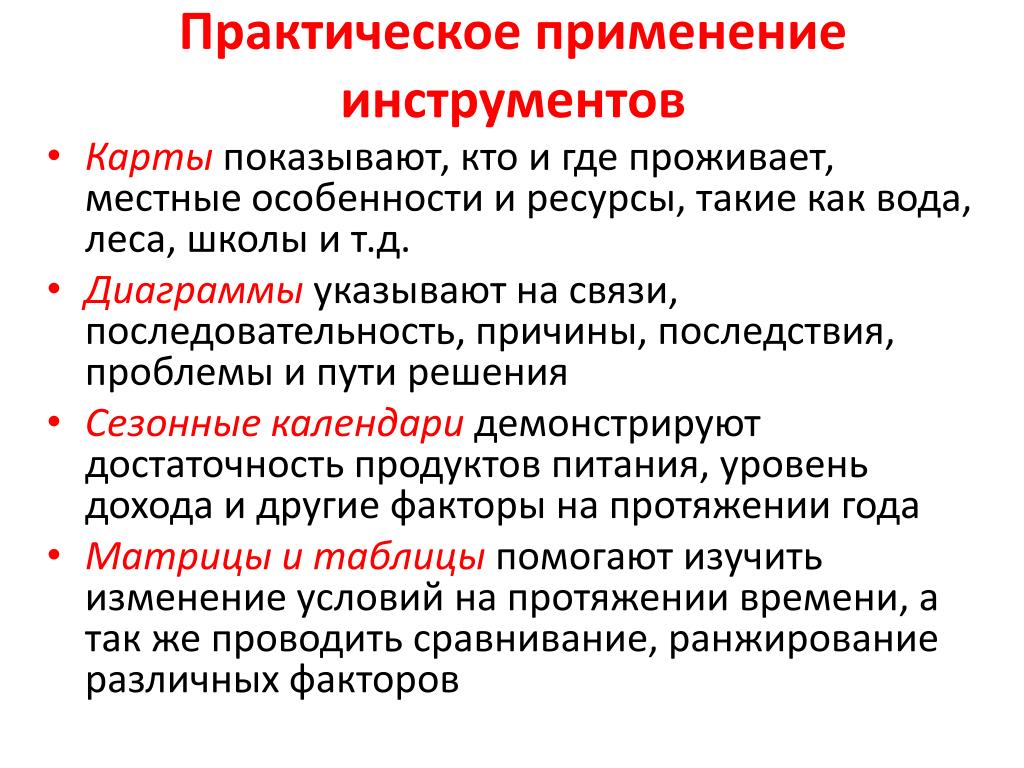 Практическое применение инструментов

• Карты показывают, кто и где проживает, местные особенности и ресурсы, такие как вода, леса, школы и т.д.
• Диаграммы указывают на связи, последовательность, причины, последствия, проблемы и пути решения
• Сезонные календари демонстрируют достаточность продуктов питания, уровень дохода и другие факторы на протяжении года
• Матрицы и таблицы помогают изучить изменение условий на протяжении времени, а так же проводить сравнивание, ранжирование различных факторов